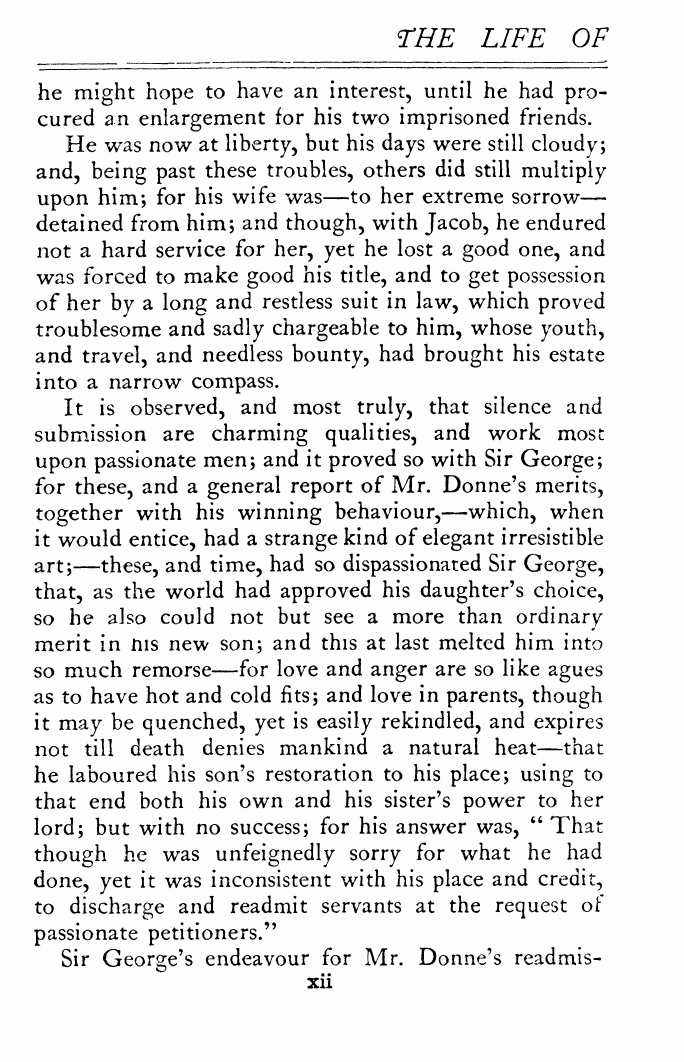 THE LIFE OF

he might hope to have an interest, until he had procured an enlargement for his two imprisoned friends.

He was now at liberty, but his days were still cloudy; and, being past these troubles, others did still multiply upon him; for his wife was—to her extreme sorrow—detained from him; and though, with Jacob, he endured not a hard service for her, yet he lost a good one, and was forced to make good his title, and to get possession of her by a long and restless suit in law, which proved troublesome and sadly chargeable to him, whose youth, and travel, and needless bounty, had brought his estate into a narrow compass.

It is observed, and most truly, that silence and submission are charming qualities, and work most upon passionate men; and it proved so with Sir George; for these, and a general report of Mr. Donne's merits, together with his winning behaviour,—which, when it would entice, had a strange kind of elegant irresistible art;—these, and time, had so dispassionated Sir George, that, as the world had approved his daughter's choice, so he also could not but see a more than ordinary merit in his new son; and this at last melted him into so much remorse—for love and anger are so like agues as to have hot and cold fits; and love in parents, though it may be quenched, yet is easily rekindled, and expires not till death denies mankind a natural heat—that he laboured his son's restoration to his place; using to that end both his own and his sister's power to her lord; but with no success; for his answer was, "That though he was unfeignedly sorry for what he had done, yet it was inconsistent with his place and credit, to discharge and readmit servants at the request of passionate petitioners."

Sir George's endeavour for Mr. Donne's readmis-

xii